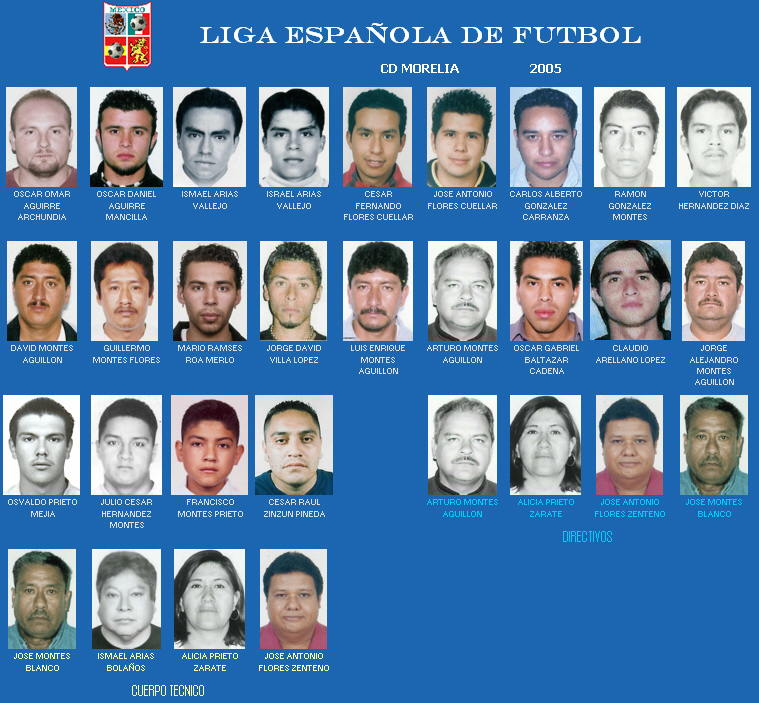 MEXICO

LIGA ESPAÑOLA DE FUTBOL

CD MORELIA 2005

OSCAR OMAR AGUIRRE ARCHUNDIA

OSCAR DANIEL AGUIRRE MANCILLA

ISMAEL ARIAS VALLEJO

ISRAEL ARIAS VALLEJO

CESAR FERNANDO FLORES CUELLAR

JOSE ANTONIO FLORES CUELLAR

CARLOS ALBERTO GONZALEZ CARRANZA

RAMON GONZALEZ MONTES

VICTOR HERNANDEZ DIAZ

DAVID MONTES AGUILLON

GUILLERMO MONTES FLORES

MARIO RAMSES ROA MERLO

JORGE DAVID VILLA LOPEZ

LUIS ENRIQUE MONTES AGUILLON

ARTURO MONTES AGUILLON

OSCAR GABRIEL BALTAZAR CADENA

CLAUDIO ARELLANO LOPEZ

JORGE ALEJANDRO MONTES AGUILLON

OSVALDO PRIETO MEJIA

JULIO CESAR HERNANDEZ MONTES

FRANCISCO MONTES PRIETO

CESAR RAUL ZINZUN PINEDA

ARTURO MONTES AGUILLON

ALICIA PRIETO ZARATE

JOSE ANTONIO FLORES ZENTENO

JOSE MONTES BLANCO

DIRECTIVOS

JOSE MONTES BLANCO

ISMAEL ARIAS BOLAÑOS

ALICIA PRIETO ZARATE

JOSE ANTONIO FLORES ZENTENO

CUERPO TECNICO